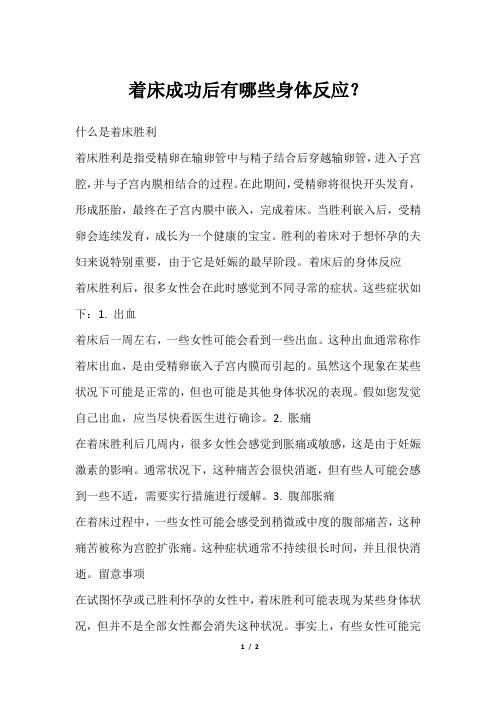 着床成功后有哪些身体反应？

什么是着床胜利

着床胜利是指受精卵在输卵管中与精子结合后穿越输卵管，进入子宫腔，并与子宫内膜相结合的过程。在此期间，受精卵将很快开头发育，形成胚胎，最终在子宫内膜中嵌入，完成着床。当胜利嵌入后，受精卵会连续发育，成长为一个健康的宝宝。胜利的着床对于想怀孕的夫妇来说特别重要，由于它是妊娠的最早阶段。着床后的身体反应

着床胜利后，很多女性会在此时感觉到不同寻常的症状。这些症状如下：1. 出血

着床后一周左右，一些女性可能会看到一些出血。这种出血通常称作着床出血，是由受精卵嵌入子宫内膜而引起的。虽然这个现象在某些状况下可能是正常的，但也可能是其他身体状况的表现。假如您发觉自己出血，应当尽快看医生进行确诊。2. 胀痛

在着床胜利后几周内，很多女性会感觉到胀痛或敏感，这是由于妊娠激素的影响。通常状况下，这种痛苦会很快消逝，但有些人可能会感到一些不适，需要实行措施进行缓解。3. 腹部胀痛

在着床过程中，一些女性可能会感受到稍微或中度的腹部痛苦，这种痛苦被称为宫腔扩张痛。这种症状通常不持续很长时间，并且很快消逝。留意事项

在试图怀孕或已胜利怀孕的女性中，着床胜利可能表现为某些身体状况，但并不是全部女性都会消失这种状况。事实上，有些女性可能完

1 / 2